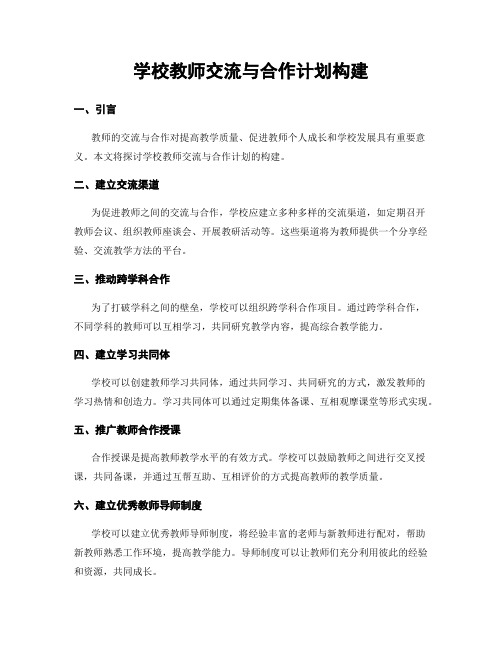 学校教师交流与合作计划构建

一、引言

教师的交流与合作对提高教学质量、促进教师个人成长和学校发展具有重要意义。本文将探讨学校教师交流与合作计划的构建。

二、建立交流渠道

为促进教师之间的交流与合作，学校应建立多种多样的交流渠道，如定期召开教师会议、组织教师座谈会、开展教研活动等。这些渠道将为教师提供一个分享经验、交流教学方法的平台。

三、推动跨学科合作

为了打破学科之间的壁垒，学校可以组织跨学科合作项目。通过跨学科合作，不同学科的教师可以互相学习，共同研究教学内容，提高综合教学能力。

四、建立学习共同体

学校可以创建教师学习共同体，通过共同学习、共同研究的方式，激发教师的学习热情和创造力。学习共同体可以通过定期集体备课、互相观摩课堂等形式实现。

五、推广教师合作授课

合作授课是提高教师教学水平的有效方式。学校可以鼓励教师之间进行交叉授课，共同备课，并通过互帮互助、互相评价的方式提高教师的教学质量。

六、建立优秀教师导师制度

学校可以建立优秀教师导师制度，将经验丰富的老师与新教师进行配对，帮助新教师熟悉工作环境，提高教学能力。导师制度可以让教师们充分利用彼此的经验和资源，共同成长。